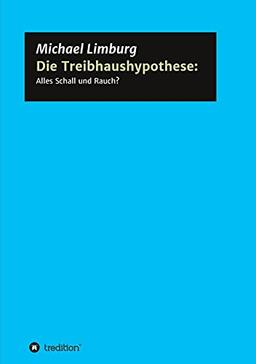 Michael Limburg
Die Treibhaushypothese:
Alles Schall und Rauch?

tredition